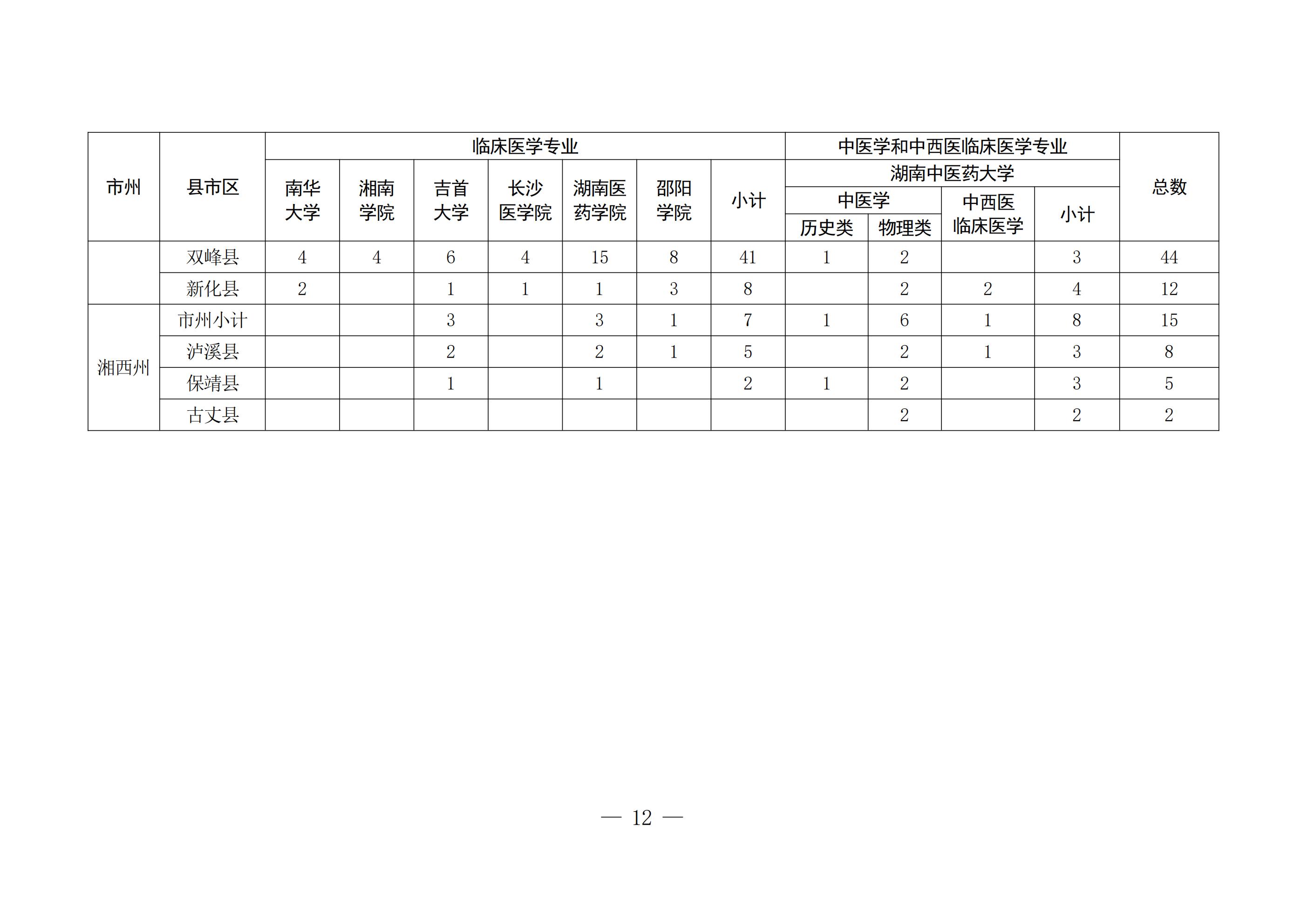 | 市州 | 县市区 | 临床医学专业 | | | | | | | 中医学和中西医临床医学专业 | | | | 总数 |
|---|---|---|---|---|---|---|---|---|---|---|---|---|---|
| | | 南华大学 | 湘南学院 | 吉首大学 | 长沙医学院 | 湖南医药学院 | 邵阳学院 | 小计 | 湖南中医药大学 | | | | |
| | | | | | | | | | 中医学 | | 中西医临床医学 | 小计 | |
| | | | | | | | | | 历史类 | 物理类 | | | |
| | 双峰县 | 4 | 4 | 6 | 4 | 15 | 8 | 41 | 1 | 2 | | 3 | 44 |
| | 新化县 | 2 | | 1 | 1 | 1 | 3 | 8 | | 2 | 2 | 4 | 12 |
| 湘西州 | 市州小计 | | | 3 | | 3 | 1 | 7 | 1 | 6 | 1 | 8 | 15 |
| | 泸溪县 | | | 2 | | 2 | 1 | 5 | | 2 | 1 | 3 | 8 |
| | 保靖县 | | | 1 | | 1 | | 2 | 1 | 2 | | 3 | 5 |
| | 古丈县 | | | | | | | | | 2 | | 2 | 2 |

— 12 —